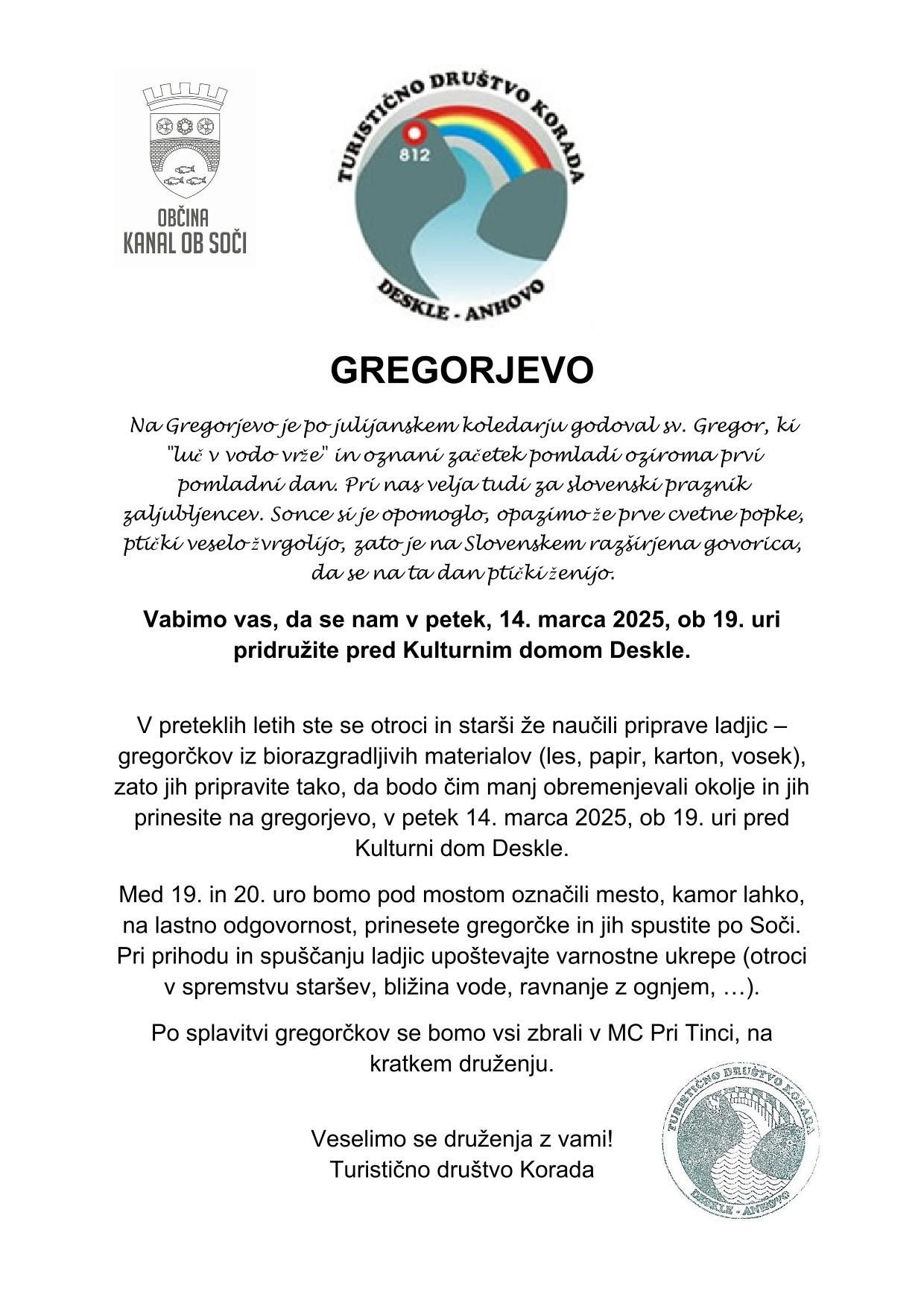 OBČINA
KANAL OB SOČI

TURISTIČNO DRUŠTVO KORADA
812
DESKLE - ANHOVO

GREGORJEVO

Na Gregorjevo je po julijanskem koledarju godoval sv. Gregor, ki "luč v vodo vrže" in oznani začetek pomladi oziroma prvi pomladni dan. Pri nas velja tudi za slovenski praznik zaljubljencev. Sonce si je opomoglo, opazimo že prve cvetne popke, ptički veselo žvrgolijo, zato je na Slovenskem razširjena govorica, da se na ta dan ptički ženijo.

Vabimo vas, da se nam v petek, 14. marca 2025, ob 19. uri pridružite pred Kulturnim domom Deskle.

V preteklih letih ste se otroci in starši že naučili priprave ladjic – gregorčkov iz biorazgradljivih materialov (les, papir, karton, vosek), zato jih pripravite tako, da bodo čim manj obremenjevali okolje in jih prinesite na gregorjevo, v petek 14. marca 2025, ob 19. uri pred Kulturni dom Deskle.

Med 19. in 20. uro bomo pod mostom označili mesto, kamor lahko, na lastno odgovornost, prinesete gregorčke in jih spustite po Soči. Pri prihodu in spuščanju ladjic upoštevajte varnostne ukrepe (otroci v spremstvu staršev, bližina vode, ravnanje z ognjem, …).

Po splavitvi gregorčkov se bomo vsi zbrali v MC Pri Tinci, na kratkem druženju.

Veselimo se druženja z vami!
Turistično društvo Korada

TURISTIČNO DRUŠTVO KORADA
DESKLE - ANHOVO